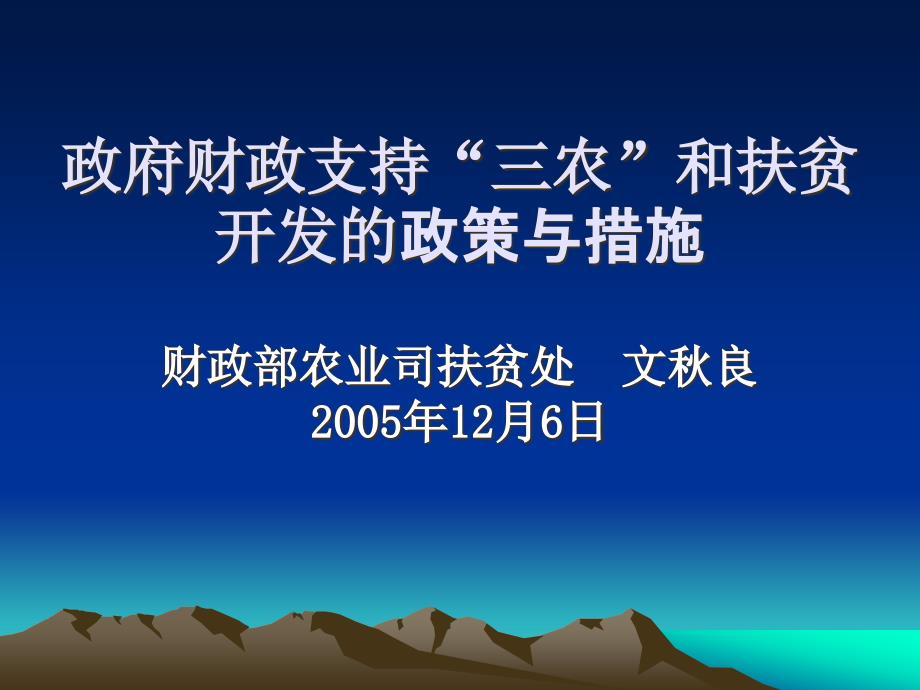 政府财政支持“三农”和扶贫开发的政策与措施

财政部农业司扶贫处　文秋良
2005年12月6日